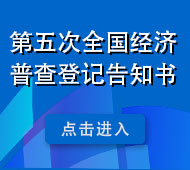 第五次全国经济普查登记告知书

点击进入